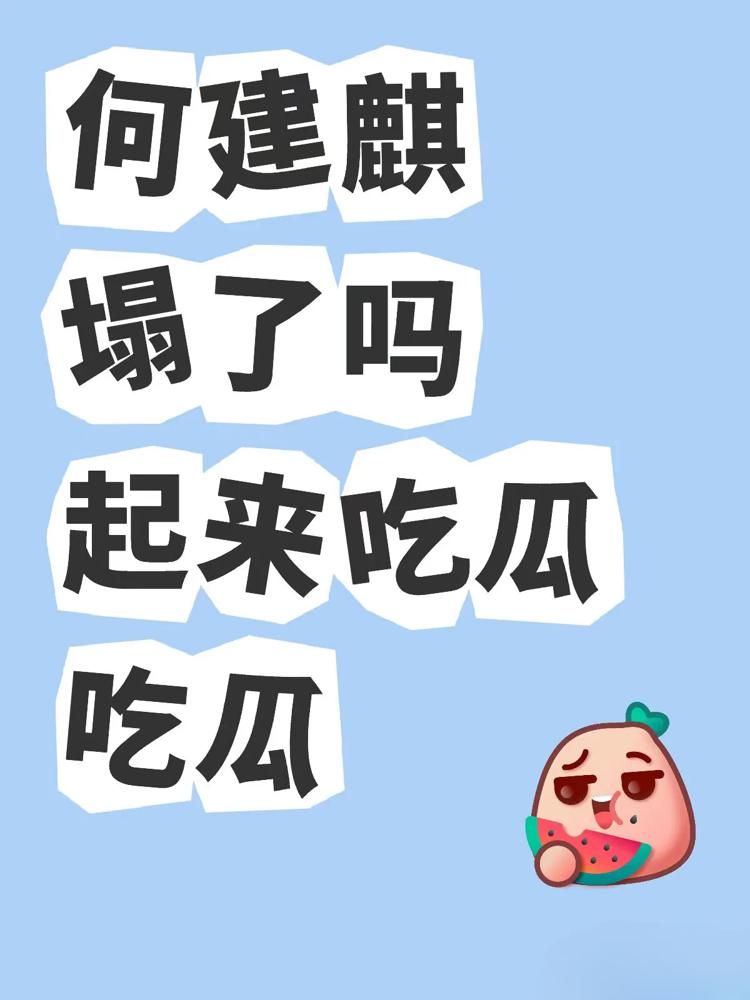 何建麒
塌了吗
起来吃瓜
吃瓜